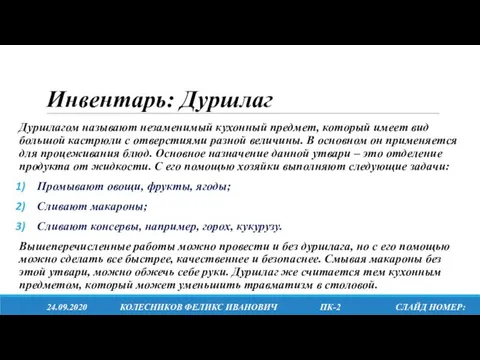 Инвентарь: Дуршлаг

Дуршлагом называют незаменимый кухонный предмет, который имеет вид большой кастрюли с отверстиями разной величины. В основном он применяется для процеживания блюд. Основное назначение данной утвари – это отделение продукта от жидкости. С его помощью хозяйки выполняют следующие задачи:

1) Промывают овощи, фрукты, ягоды;
2) Сливают макароны;
3) Сливают консервы, например, горох, кукурузу.

Вышеперечисленные работы можно провести и без дуршлага, но с его помощью можно сделать все быстрее, качественнее и безопаснее. Смывая макароны без этой утвари, можно обжечь себе руки. Дуршлаг же считается тем кухонным предметом, который может уменьшить травматизм в столовой.

24.09.2020 КОЛЕСНИКОВ ФЕЛИКС ИВАНОВИЧ ПК-2 СЛАЙД НОМЕР: